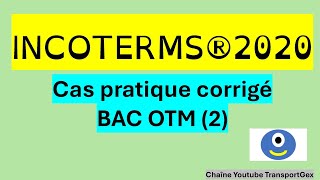 INCOTERMS®2020

Cas pratique corrigé
BAC OTM (2)

Chaîne Youtube TransportGex